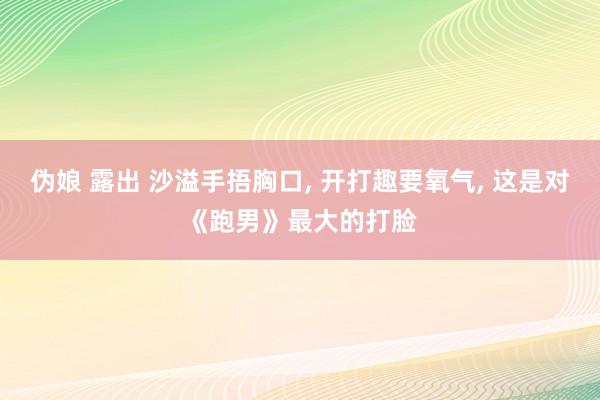 伪娘 露出 沙溢手捂胸口, 开打趣要氧气, 这是对《跑男》最大的打脸